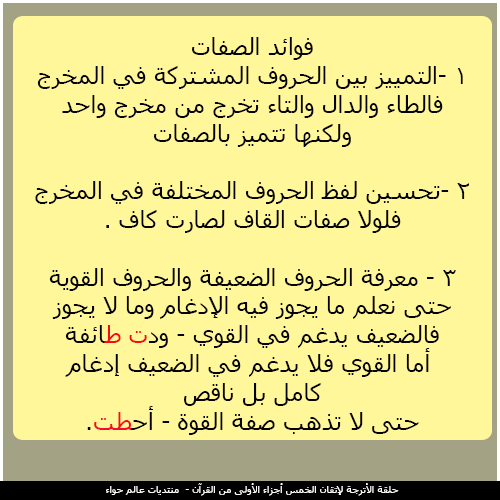 فوائد الصفات
١ -التمييز بين الحروف المشتركة في المخرج فالطاء والدال والتاء تخرج من مخرج واحد ولكنها تتميز بالصفات

٢ -تحسين لفظ الحروف المختلفة في المخرج فلولا صفات القاف لصارت كاف .

٣ - معرفة الحروف الضعيفة والحروف القوية حتى نعلم ما يجوز فيه الإدغام وما لا يجوز فالضعيف يدغم في القوي - ودت طائفة أما القوي فلا يدغم في الضعيف إدغام كامل بل ناقص
حتى لا تذهب صفة القوة - أحطت.

حلقة الأترجة لإتقان الخمس أجزاء الأولى من القرآن - منتديات عالم حواء